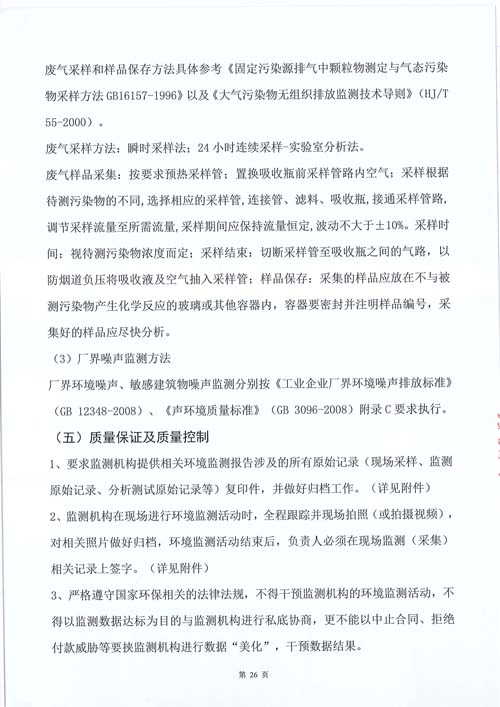 废气采样和样品保存方法具体参考《固定污染源排气中颗粒物测定与气态污染物采样方法 GB16157-1996》以及《大气污染物无组织排放监测技术导则》（HJ/T 55-2000）。

废气采样方法：瞬时采样法；24 小时连续采样-实验室分析法。

废气样品采集：按要求预热采样管；置换吸收瓶前采样管路内空气；采样根据待测污染物的不同，选择相应的采样管，连接管、滤料、吸收瓶，接通采样管路，调节采样流量至所需流量，采样期间应保持流量恒定，波动不大于±10%。采样时间：视待测污染物浓度而定；采样结束：切断采样管至吸收瓶之间的气路，以防烟道负压将吸收液及空气抽入采样管；样品保存：采集的样品应放在不与被测污染物产生化学反应的玻璃或其他容器内，容器要密封并注明样品编号，采集好的样品应尽快分析。

（3）厂界噪声监测方法

厂界环境噪声、敏感建筑物噪声监测分别按《工业企业厂界环境噪声排放标准》（GB 12348-2008）、《声环境质量标准》（GB 3096-2008）附录 C 要求执行。

（五）质量保证及质量控制

1、要求监测机构提供相关环境监测报告涉及的所有原始记录（现场采样、监测原始记录、分析测试原始记录等）复印件，并做好归档工作。（详见附件）

2、监测机构在现场进行环境监测活动时，全程跟踪并现场拍照（或拍摄视频），对相关照片做好归档，环境监测活动结束后，负责人必须在现场监测（采集）相关记录上签字。（详见附件）

3、严格遵守国家环保相关的法律法规，不得干预监测机构的环境监测活动，不得以监测数据达标为目的与监测机构进行私底协商，更不能以中止合同、拒绝付款威胁等要挟监测机构进行数据“美化”，干预数据结果。

第 26 页